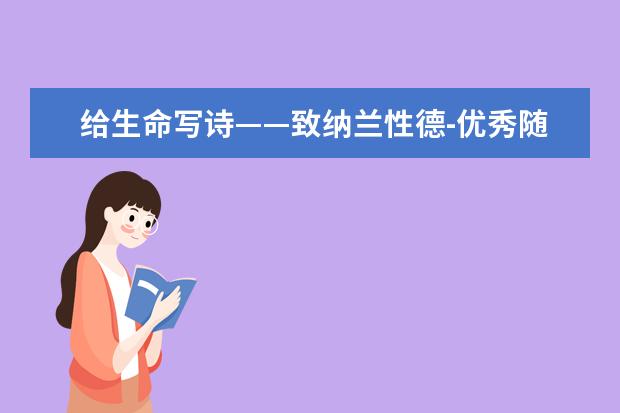 给生命写诗——致纳兰性德-优秀随